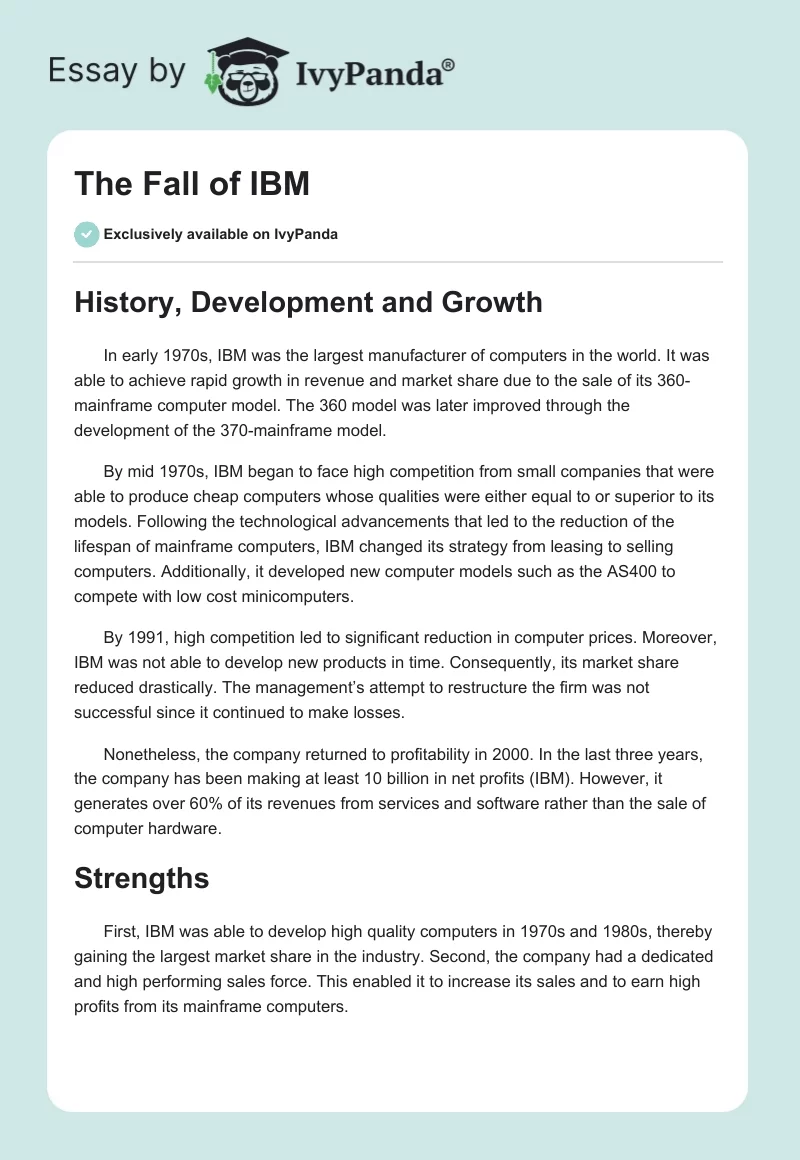 Essay by IvyPanda®

The Fall of IBM

Exclusively available on IvyPanda

History, Development and Growth

In early 1970s, IBM was the largest manufacturer of computers in the world. It was able to achieve rapid growth in revenue and market share due to the sale of its 360-mainframe computer model. The 360 model was later improved through the development of the 370-mainframe model.

By mid 1970s, IBM began to face high competition from small companies that were able to produce cheap computers whose qualities were either equal to or superior to its models. Following the technological advancements that led to the reduction of the lifespan of mainframe computers, IBM changed its strategy from leasing to selling computers. Additionally, it developed new computer models such as the AS400 to compete with low cost minicomputers.

By 1991, high competition led to significant reduction in computer prices. Moreover, IBM was not able to develop new products in time. Consequently, its market share reduced drastically. The management's attempt to restructure the firm was not successful since it continued to make losses.

Nonetheless, the company returned to profitability in 2000. In the last three years, the company has been making at least 10 billion in net profits (IBM). However, it generates over 60% of its revenues from services and software rather than the sale of computer hardware.

Strengths

First, IBM was able to develop high quality computers in 1970s and 1980s, thereby gaining the largest market share in the industry. Second, the company had a dedicated and high performing sales force. This enabled it to increase its sales and to earn high profits from its mainframe computers.